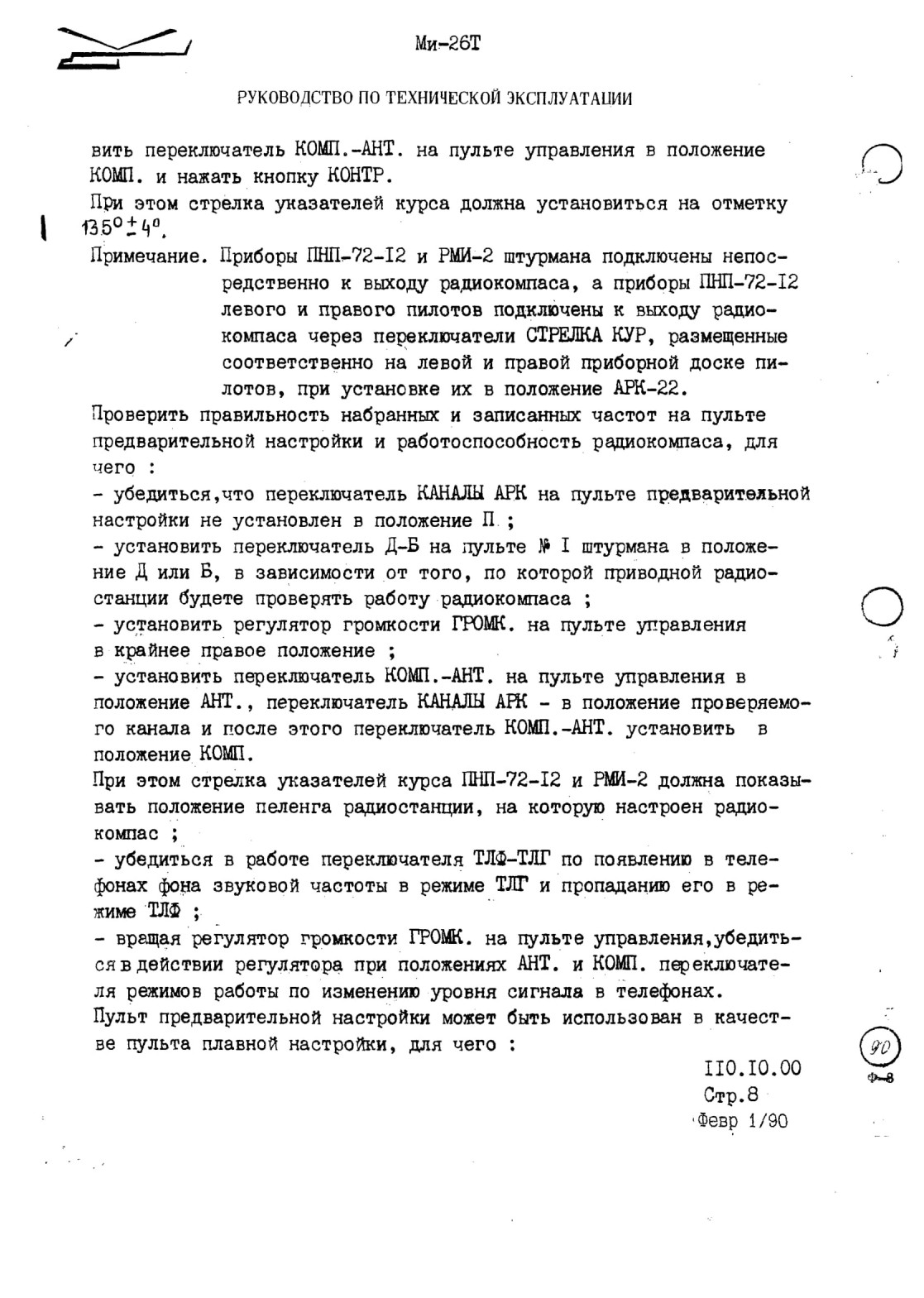 Ми-26Т

РУКОВОДСТВО ПО ТЕХНИЧЕСКОЙ ЭКСПЛУАТАЦИИ

вить переключатель КОМП.-АНТ. на пульте управления в положение КОМП. и нажать кнопку КОНТР.

При этом стрелка указателей курса должна установиться на отметку $135^{\circ} \pm 4^{\circ}$.

Примечание. Приборы ПНП-72-I2 и РМИ-2 штурмана подключены непосредственно к выходу радиокомпаса, а приборы ПНП-72-I2 левого и правого пилотов подключены к выходу радиокомпаса через переключатели СТРЕЛКА КУР, размещенные соответственно на левой и правой приборной доске пилотов, при установке их в положение АРК-22.

Проверить правильность набранных и записанных частот на пульте предварительной настройки и работоспособность радиокомпаса, для чего :

- убедиться,что переключатель КАНАЛЫ АРК на пульте предварительной настройки не установлен в положение П ;

- установить переключатель Д-Б на пульте № I штурмана в положение Д или Б, в зависимости от того, по которой приводной радиостанции будете проверять работу радиокомпаса ;

- установить регулятор громкости ГРОМК. на пульте управления в крайнее правое положение ;

- установить переключатель КОМП.-АНТ. на пульте управления в положение АНТ., переключатель КАНАЛЫ АРК - в положение проверяемого канала и после этого переключатель КОМП.-АНТ. установить в положение КОМП.

При этом стрелка указателей курса ПНП-72-I2 и РМИ-2 должна показывать положение пеленга радиостанции, на которую настроен радиокомпас ;

- убедиться в работе переключателя ТЛФ-ТЛГ по появлению в телефонах фона звуковой частоты в режиме ТЛГ и пропаданию его в режиме ТЛФ ;

- вращая регулятор громкости ГРОМК. на пульте управления,убедиться в действии регулятора при положениях АНТ. и КОМП. переключателя режимов работы по изменению уровня сигнала в телефонах.

Пульт предварительной настройки может быть использован в качестве пульта плавной настройки, для чего :

II0.I0.00
Стр.8
Февр 1/90

90
Ф-8